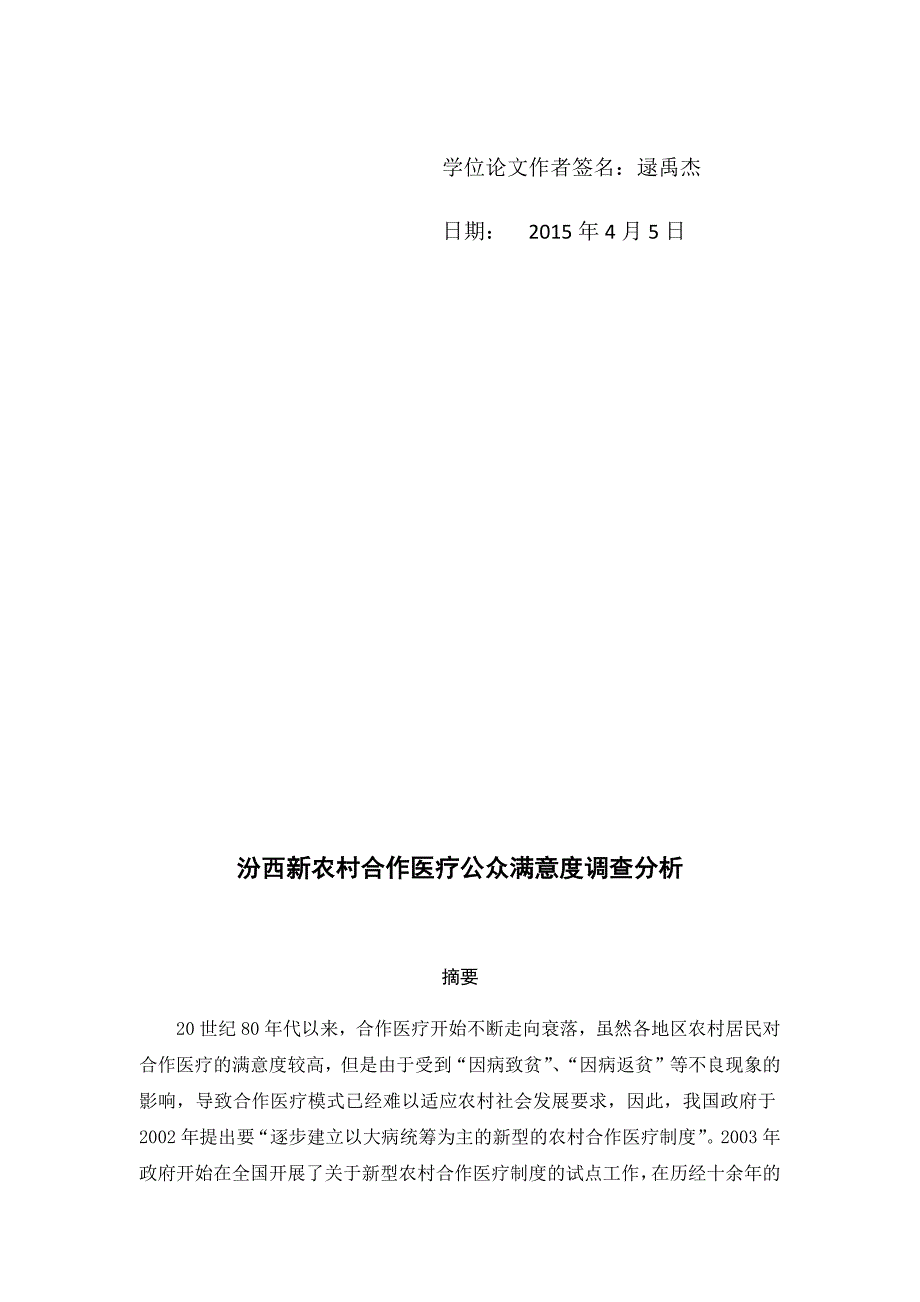 学位论文作者签名：逯禹杰

日期：　2015 年 4 月 5 日

汾西新农村合作医疗公众满意度调查分析

摘要

20 世纪 80 年代以来，合作医疗开始不断走向衰落，虽然各地区农村居民对合作医疗的满意度较高，但是由于受到“因病致贫”、“因病返贫”等不良现象的影响，导致合作医疗模式已经难以适应农村社会发展要求，因此，我国政府于 2002 年提出要“逐步建立以大病统筹为主的新型的农村合作医疗制度”。2003 年政府开始在全国开展了关于新型农村合作医疗制度的试点工作，在历经十余年的